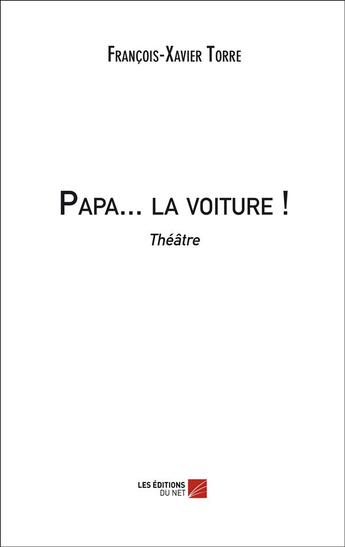 François-Xavier Torre

Papa... la voiture !

Théâtre

LES ÉDITIONS DU NET